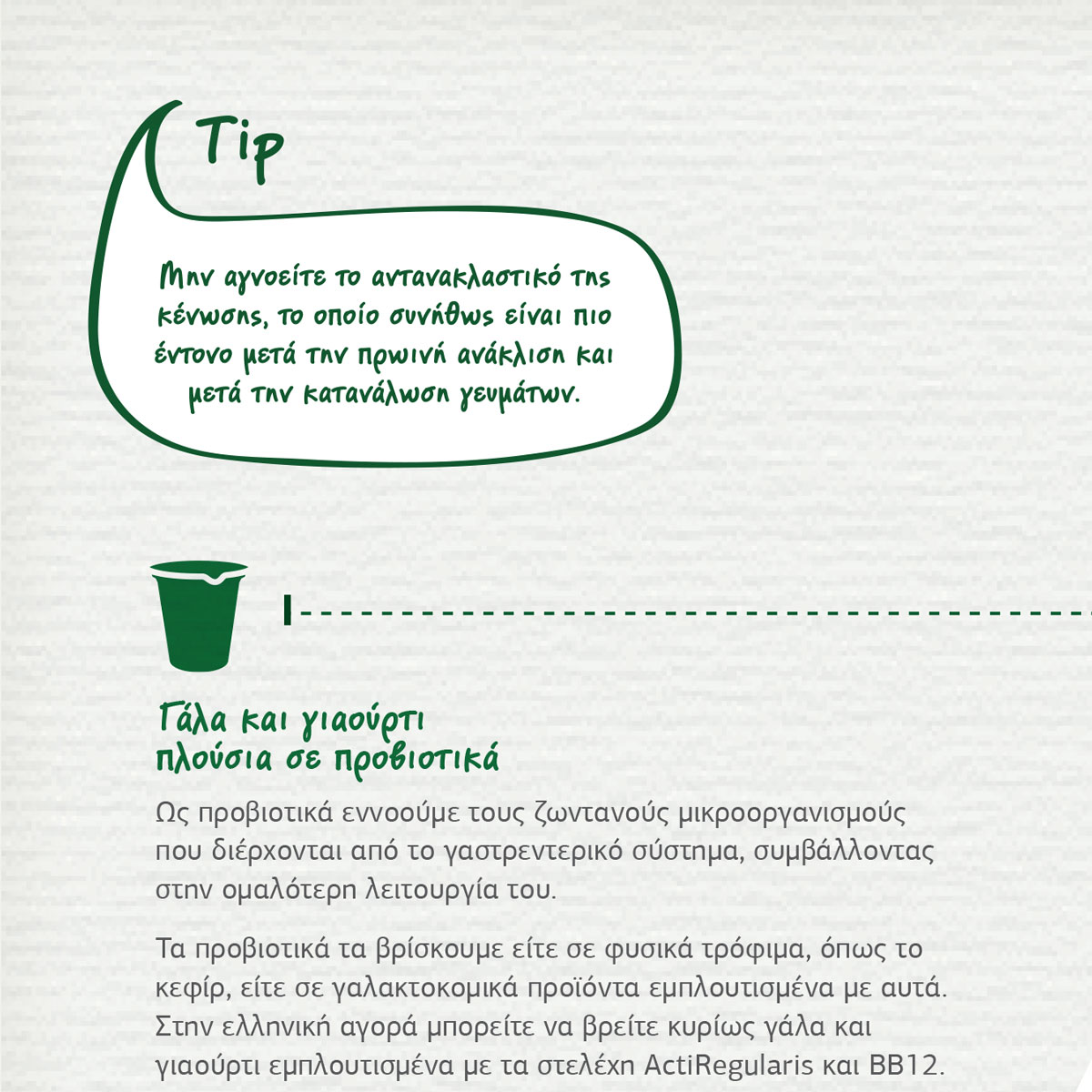 Tip

Μην αγνοείτε το αντανακλαστικό της κένωσης, το οποίο συνήθως είναι πιο έντονο μετά την πρωινή ανάκλιση και μετά την κατανάλωση γευμάτων.

Γάλα και γιαούρτι πλούσια σε προβιοτικά

Ως προβιοτικά εννοούμε τους ζωντανούς μικροοργανισμούς που διέρχονται από το γαστρεντερικό σύστημα, συμβάλλοντας στην ομαλότερη λειτουργία του.

Τα προβιοτικά τα βρίσκουμε είτε σε φυσικά τρόφιμα, όπως το κεφίρ, είτε σε γαλακτοκομικά προϊόντα εμπλουτισμένα με αυτά. Στην ελληνική αγορά μπορείτε να βρείτε κυρίως γάλα και γιαούρτι εμπλουτισμένα με τα στελέχη ActiRegularis και BB12.